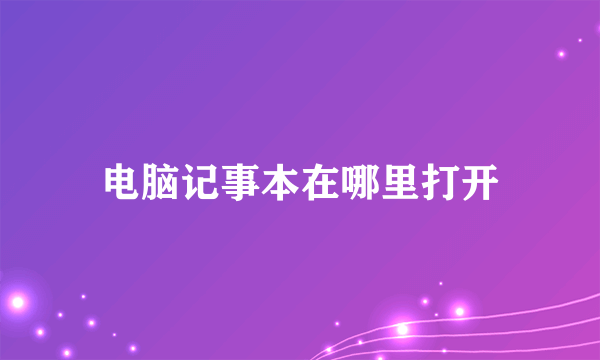 电脑记事本在哪里打开